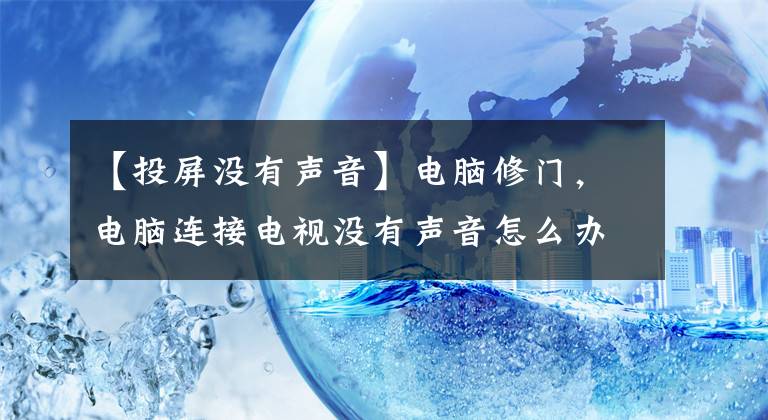 【投屏没有声音】电脑修门，电脑连接电视没有声音怎么办